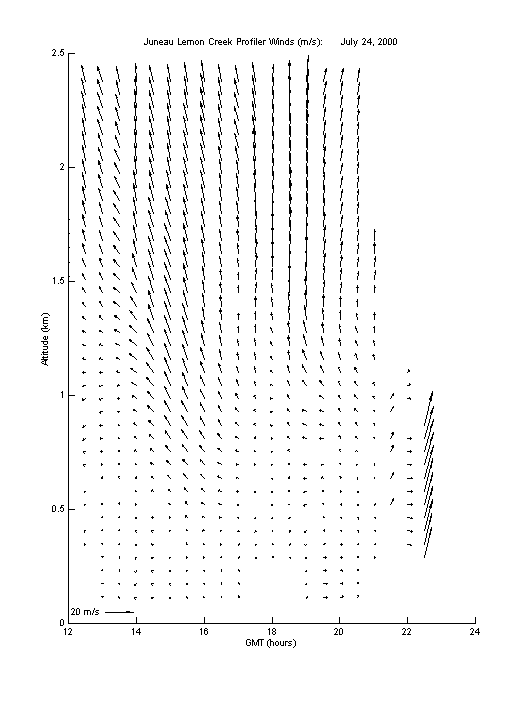 Juneau Lemon Creek Profiler Winds (m/s): July 24, 2000

2.5
2
1.5
1
0.5
0

Altitude (km)

20 m/s

12 14 16 18 20 22 24

GMT (hours)